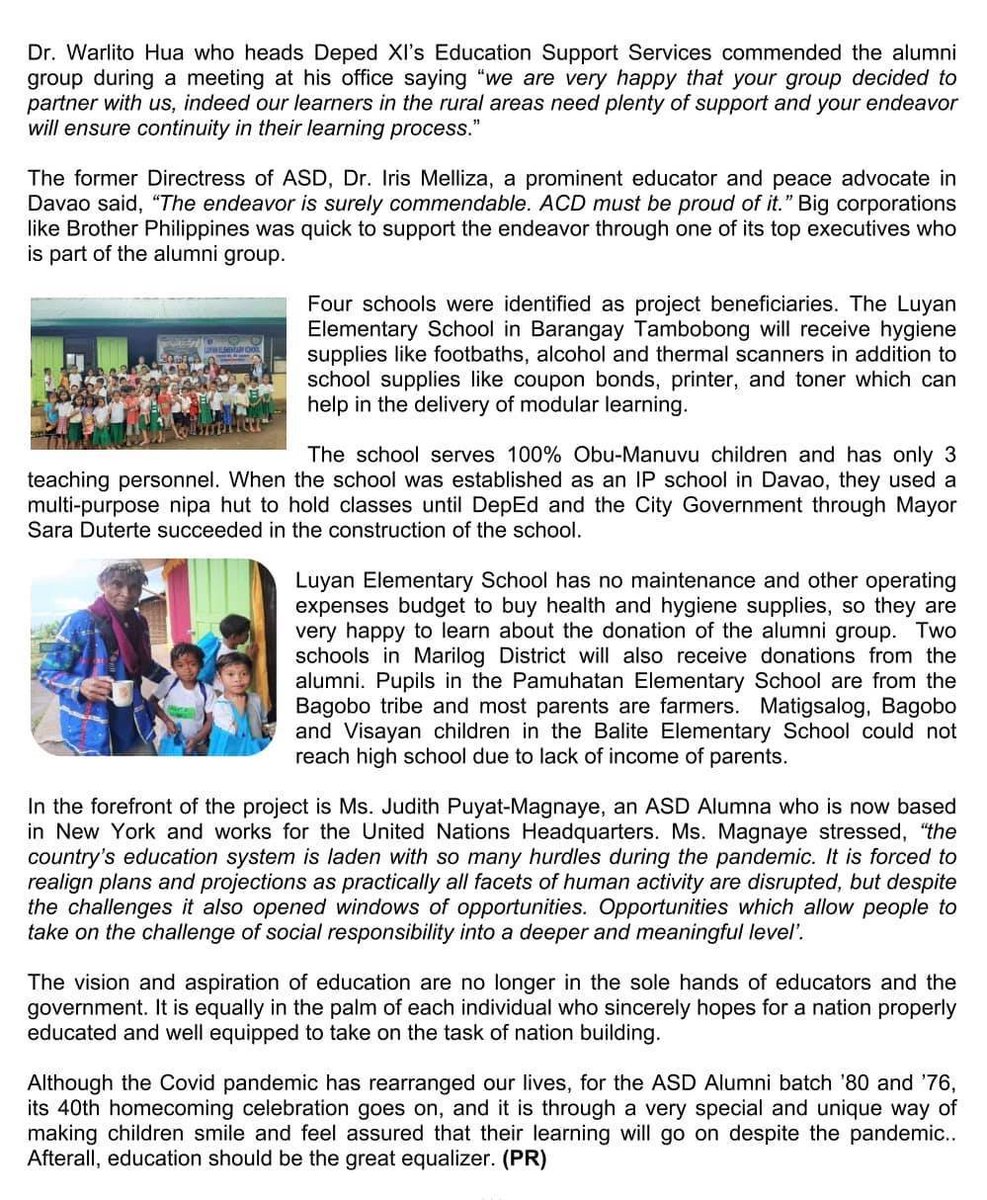 Dr. Warlito Hua who heads Deped XI's Education Support Services commended the alumni group during a meeting at his office saying "we are very happy that your group decided to partner with us, indeed our learners in the rural areas need plenty of support and your endeavor will ensure continuity in their learning process."

The former Directress of ASD, Dr. Iris Melliza, a prominent educator and peace advocate in Davao said, "The endeavor is surely commendable. ACD must be proud of it." Big corporations like Brother Philippines was quick to support the endeavor through one of its top executives who is part of the alumni group.

Four schools were identified as project beneficiaries. The Luyan Elementary School in Barangay Tambobong will receive hygiene supplies like footbaths, alcohol and thermal scanners in addition to school supplies like coupon bonds, printer, and toner which can help in the delivery of modular learning.

The school serves 100% Obu-Manuvu children and has only 3 teaching personnel. When the school was established as an IP school in Davao, they used a multi-purpose nipa hut to hold classes until DepEd and the City Government through Mayor Sara Duterte succeeded in the construction of the school.

Luyan Elementary School has no maintenance and other operating expenses budget to buy health and hygiene supplies, so they are very happy to learn about the donation of the alumni group. Two schools in Marilog District will also receive donations from the alumni. Pupils in the Pamuhatan Elementary School are from the Bagobo tribe and most parents are farmers. Matigsalog, Bagobo and Visayan children in the Balite Elementary School could not reach high school due to lack of income of parents.

In the forefront of the project is Ms. Judith Puyat-Magnaye, an ASD Alumna who is now based in New York and works for the United Nations Headquarters. Ms. Magnaye stressed, "the country's education system is laden with so many hurdles during the pandemic. It is forced to realign plans and projections as practically all facets of human activity are disrupted, but despite the challenges it also opened windows of opportunities. Opportunities which allow people to take on the challenge of social responsibility into a deeper and meaningful level'.

The vision and aspiration of education are no longer in the sole hands of educators and the government. It is equally in the palm of each individual who sincerely hopes for a nation properly educated and well equipped to take on the task of nation building.

Although the Covid pandemic has rearranged our lives, for the ASD Alumni batch '80 and '76, its 40th homecoming celebration goes on, and it is through a very special and unique way of making children smile and feel assured that their learning will go on despite the pandemic.. Afterall, education should be the great equalizer. (PR)